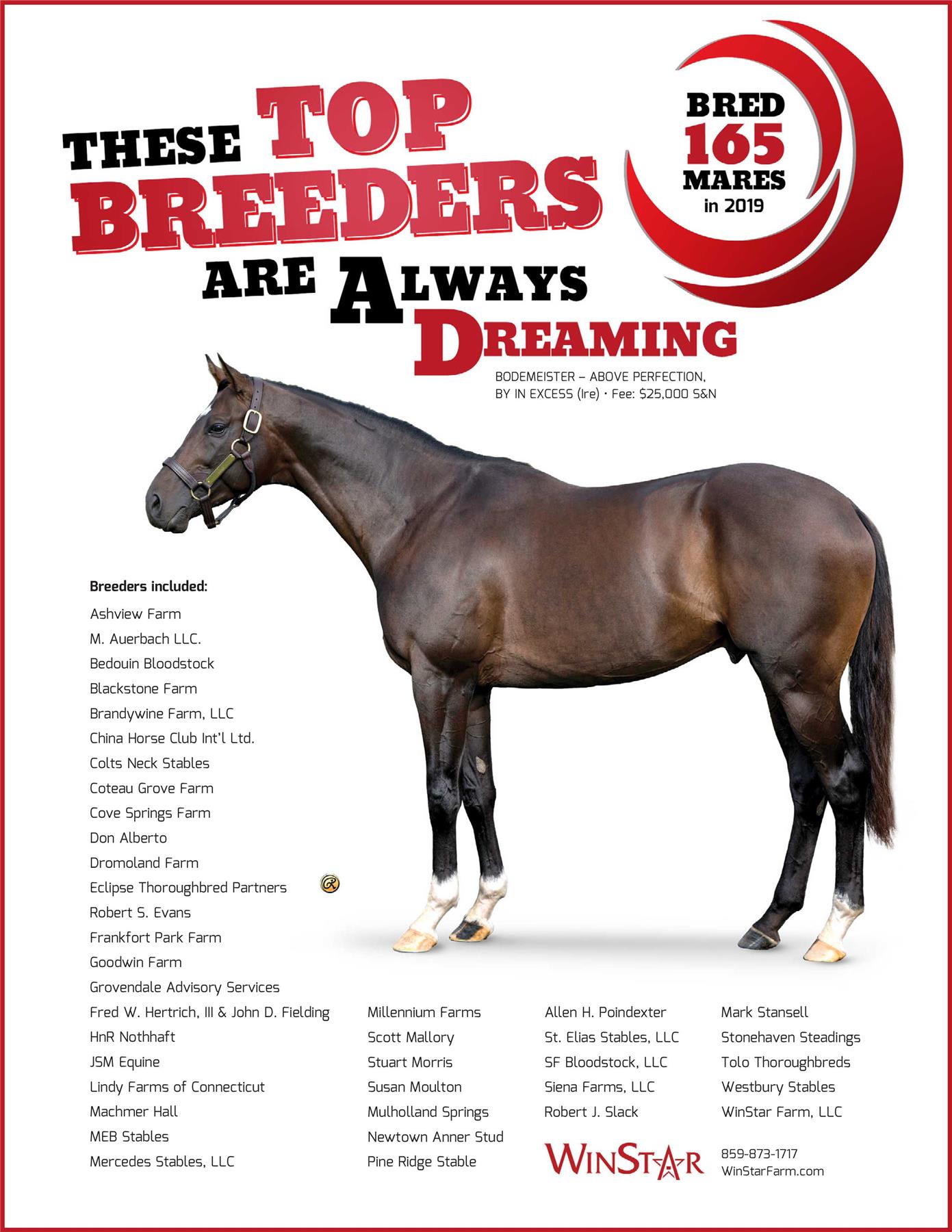 THESE TOP BREEDERS ARE ALWAYS DREAMING

BRED 165 MARES in 2019

BODEMEISTER – ABOVE PERFECTION, BY IN EXCESS (Ire) • Fee: $25,000 S&N

Breeders included:
Ashview Farm
M. Auerbach LLC.
Bedouin Bloodstock
Blackstone Farm
Brandywine Farm, LLC
China Horse Club Int'l Ltd.
Colts Neck Stables
Coteau Grove Farm
Cove Springs Farm
Don Alberto
Dromoland Farm
Eclipse Thoroughbred Partners
Robert S. Evans
Frankfort Park Farm
Goodwin Farm
Grovendale Advisory Services
Fred W. Hertrich, III & John D. Fielding
HnR Nothhaft
JSM Equine
Lindy Farms of Connecticut
Machmer Hall
MEB Stables
Mercedes Stables, LLC

Millennium Farms
Scott Mallory
Stuart Morris
Susan Moulton
Mulholland Springs
Newtown Anner Stud
Pine Ridge Stable

Allen H. Poindexter
St. Elias Stables, LLC
SF Bloodstock, LLC
Siena Farms, LLC
Robert J. Slack

Mark Stansell
Stonehaven Steadings
Tolo Thoroughbreds
Westbury Stables
WinStar Farm, LLC

WINSTAR
859-873-1717
WinStarFarm.com